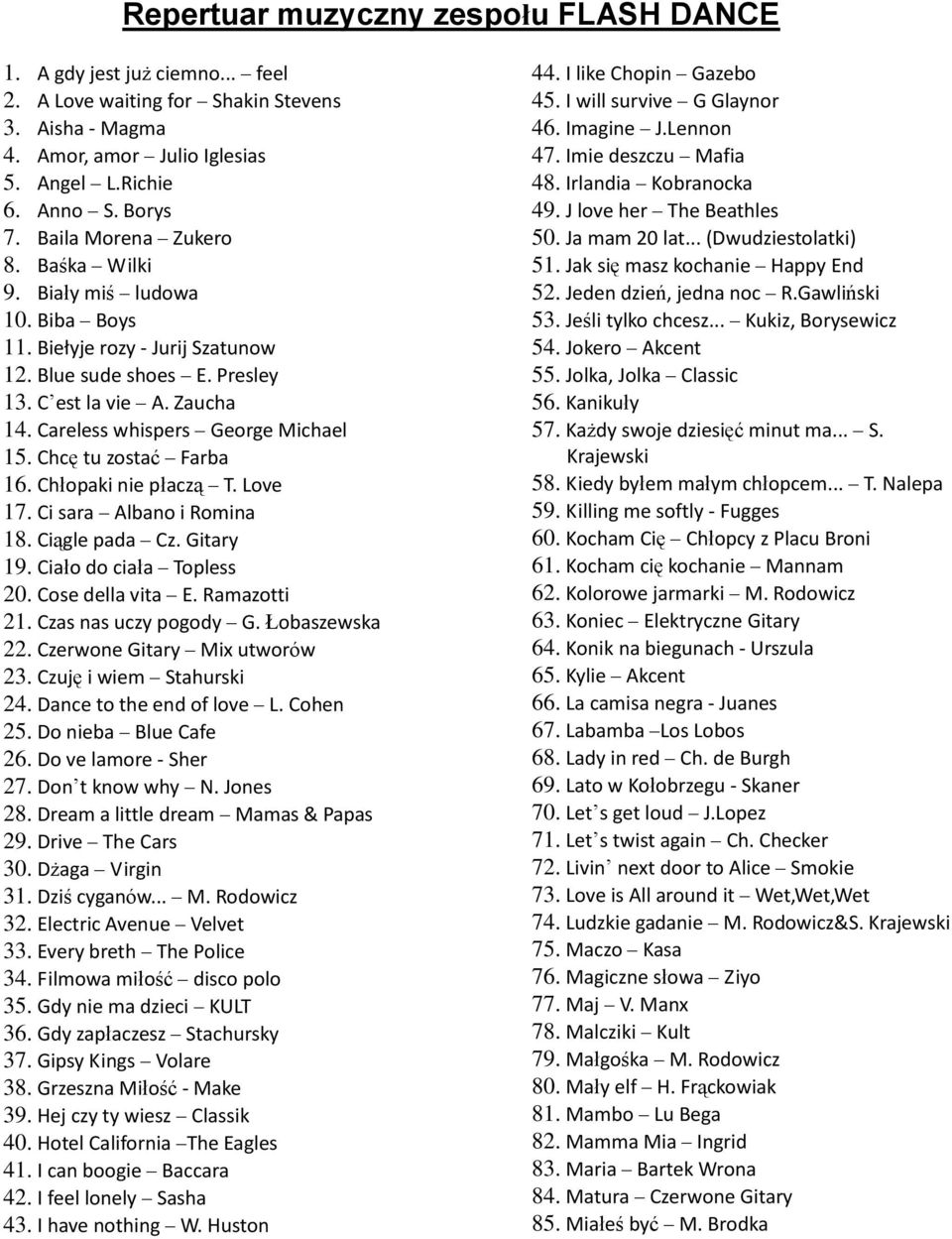 Repertuar muzyczny zespołu FLASH DANCE

1. A gdy jest już ciemno... – feel
2. A Love waiting for – Shakin Stevens
3. Aisha - Magma
4. Amor, amor – Julio Iglesias
5. Angel – L.Richie
6. Anno – S. Borys
7. Baila Morena – Zukero
8. Baśka – Wilki
9. Biały miś – ludowa
10. Biba – Boys
11. Biełyje rozy - Jurij Szatunow
12. Blue sude shoes – E. Presley
13. C'est la vie – A. Zaucha
14. Careless whispers – George Michael
15. Chcę tu zostać – Farba
16. Chłopaki nie płaczą – T. Love
17. Ci sara – Albano i Romina
18. Ciągle pada – Cz. Gitary
19. Ciało do ciała – Topless
20. Cose della vita – E. Ramazotti
21. Czas nas uczy pogody – G. Łobaszewska
22. Czerwone Gitary – Mix utworów
23. Czuję i wiem – Stahurski
24. Dance to the end of love – L. Cohen
25. Do nieba – Blue Cafe
26. Do ve lamore - Sher
27. Don't know why – N. Jones
28. Dream a little dream – Mamas & Papas
29. Drive – The Cars
30. Dżaga – Virgin
31. Dziś cyganów... – M. Rodowicz
32. Electric Avenue – Velvet
33. Every breth – The Police
34. Filmowa miłość – disco polo
35. Gdy nie ma dzieci – KULT
36. Gdy zapłaczesz – Stachursky
37. Gipsy Kings – Volare
38. Grzeszna Miłość - Make
39. Hej czy ty wiesz – Classik
40. Hotel California –The Eagles
41. I can boogie – Baccara
42. I feel lonely – Sasha
43. I have nothing – W. Huston
44. I like Chopin – Gazebo
45. I will survive – G Glaynor
46. Imagine – J.Lennon
47. Imie deszczu – Mafia
48. Irlandia – Kobranocka
49. J love her – The Beathles
50. Ja mam 20 lat... (Dwudziestolatki)
51. Jak się masz kochanie – Happy End
52. Jeden dzień, jedna noc – R.Gawliński
53. Jeśli tylko chcesz... – Kukiz, Borysewicz
54. Jokero – Akcent
55. Jolka, Jolka – Classic
56. Kanikuły
57. Każdy swoje dziesięć minut ma... – S. Krajewski
58. Kiedy byłem małym chłopcem... – T. Nalepa
59. Killing me softly - Fugges
60. Kocham Cię – Chłopcy z Placu Broni
61. Kocham cię kochanie – Mannam
62. Kolorowe jarmarki – M. Rodowicz
63. Koniec – Elektryczne Gitary
64. Konik na biegunach - Urszula
65. Kylie – Akcent
66. La camisa negra - Juanes
67. Labamba –Los Lobos
68. Lady in red – Ch. de Burgh
69. Lato w Kołobrzegu - Skaner
70. Let's get loud – J.Lopez
71. Let's twist again – Ch. Checker
72. Livin' next door to Alice – Smokie
73. Love is All around it – Wet,Wet,Wet
74. Ludzkie gadanie – M. Rodowicz&S. Krajewski
75. Maczo – Kasa
76. Magiczne słowa – Ziyo
77. Maj – V. Manx
78. Malcziki – Kult
79. Małgośka – M. Rodowicz
80. Mały elf – H. Frąckowiak
81. Mambo – Lu Bega
82. Mamma Mia – Ingrid
83. Maria – Bartek Wrona
84. Matura – Czerwone Gitary
85. Miałeś być – M. Brodka